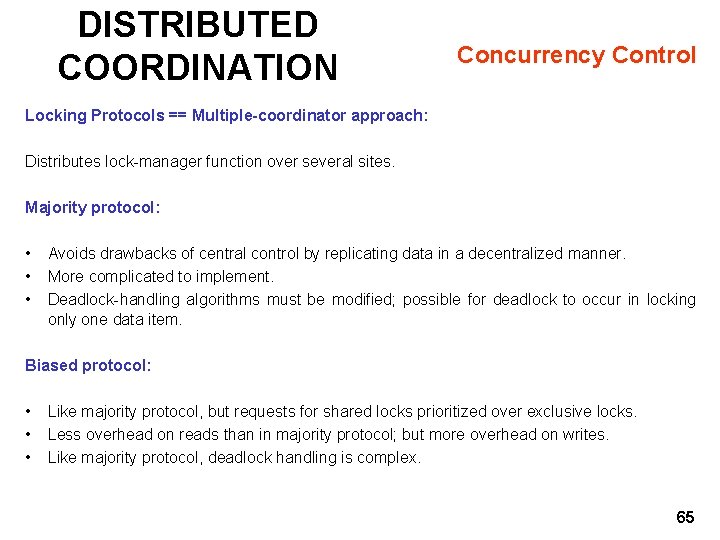 DISTRIBUTED COORDINATION

Concurrency Control

Locking Protocols == Multiple-coordinator approach:

Distributes lock-manager function over several sites.

Majority protocol:

• Avoids drawbacks of central control by replicating data in a decentralized manner.
• More complicated to implement.
• Deadlock-handling algorithms must be modified; possible for deadlock to occur in locking only one data item.

Biased protocol:

• Like majority protocol, but requests for shared locks prioritized over exclusive locks.
• Less overhead on reads than in majority protocol; but more overhead on writes.
• Like majority protocol, deadlock handling is complex.

65